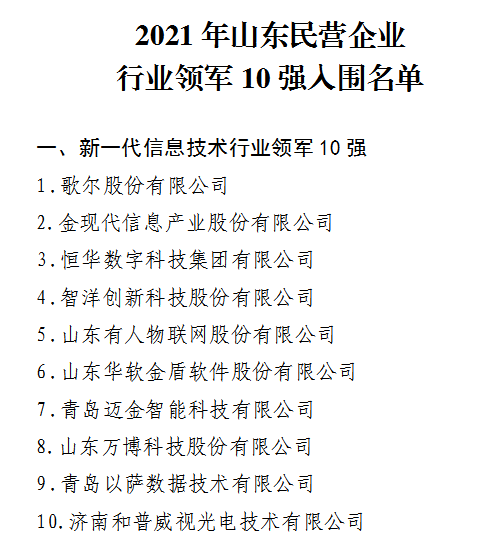 2021年山东民营企业
行业领军10强入围名单

一、新一代信息技术行业领军10强

1.歌尔股份有限公司

2.金现代信息产业股份有限公司

3.恒华数字科技集团有限公司

4.智洋创新科技股份有限公司

5.山东有人物联网股份有限公司

6.山东华软金盾软件股份有限公司

7.青岛迈金智能科技有限公司

8.山东万博科技股份有限公司

9.青岛以萨数据技术有限公司

10.济南和普威视光电技术有限公司